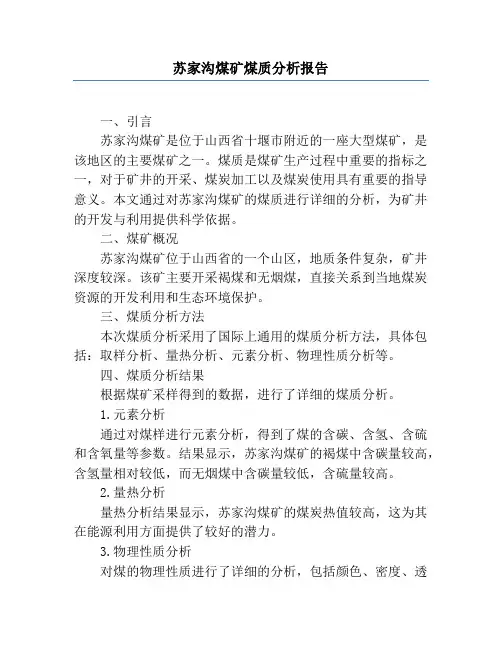 苏家沟煤矿煤质分析报告

一、引言

苏家沟煤矿是位于山西省十堰市附近的一座大型煤矿，是该地区的主要煤矿之一。煤质是煤矿生产过程中重要的指标之一，对于矿井的开采、煤炭加工以及煤炭使用具有重要的指导意义。本文通过对苏家沟煤矿的煤质进行详细的分析，为矿井的开发与利用提供科学依据。

二、煤矿概况

苏家沟煤矿位于山西省的一个山区，地质条件复杂，矿井深度较深。该矿主要开采褐煤和无烟煤，直接关系到当地煤炭资源的开发利用和生态环境保护。

三、煤质分析方法

本次煤质分析采用了国际上通用的煤质分析方法，具体包括：取样分析、量热分析、元素分析、物理性质分析等。

四、煤质分析结果

根据煤矿采样得到的数据，进行了详细的煤质分析。

1.元素分析

通过对煤样进行元素分析，得到了煤的含碳、含氢、含硫和含氧量等参数。结果显示，苏家沟煤矿的褐煤中含碳量较高，含氢量相对较低，而无烟煤中含碳量较低，含硫量较高。

2.量热分析

量热分析结果显示，苏家沟煤矿的煤炭热值较高，这为其在能源利用方面提供了较好的潜力。

3.物理性质分析

对煤的物理性质进行了详细的分析，包括颜色、密度、透